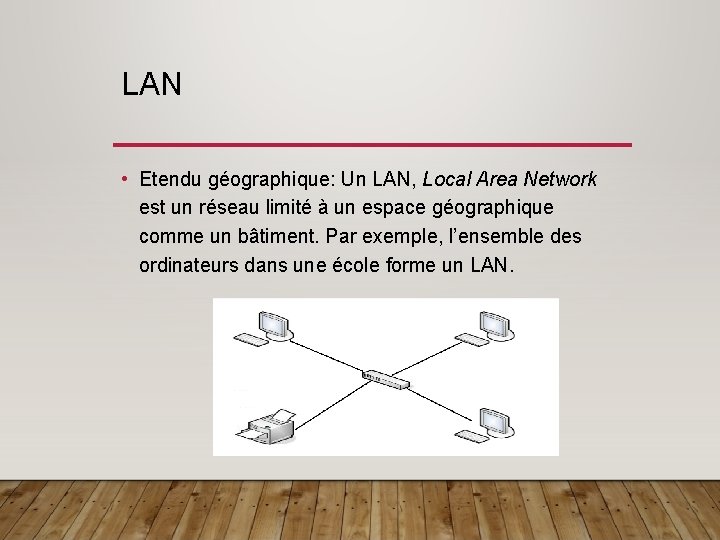 LAN

• Etendu géographique: Un LAN, Local Area Network est un réseau limité à un espace géographique comme un bâtiment. Par exemple, l'ensemble des ordinateurs dans une école forme un LAN.